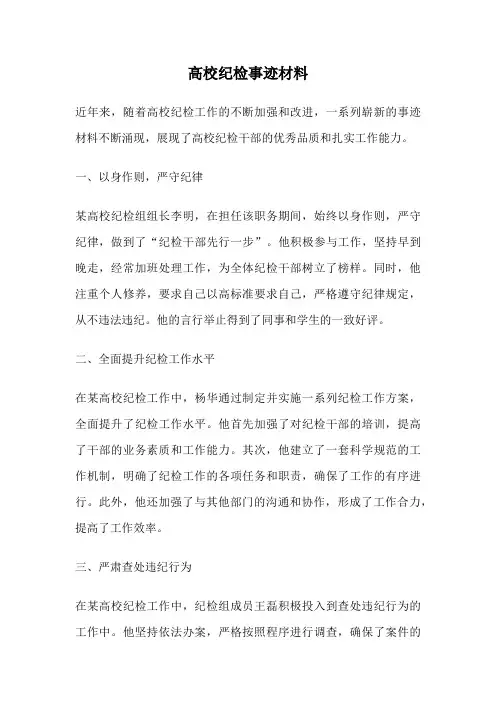 高校纪检事迹材料

近年来，随着高校纪检工作的不断加强和改进，一系列崭新的事迹材料不断涌现，展现了高校纪检干部的优秀品质和扎实工作能力。

一、以身作则，严守纪律

某高校纪检组组长李明，在担任该职务期间，始终以身作则，严守纪律，做到了“纪检干部先行一步”。他积极参与工作，坚持早到晚走，经常加班处理工作，为全体纪检干部树立了榜样。同时，他注重个人修养，要求自己以高标准要求自己，严格遵守纪律规定，从不违法违纪。他的言行举止得到了同事和学生的一致好评。

二、全面提升纪检工作水平

在某高校纪检工作中，杨华通过制定并实施一系列纪检工作方案，全面提升了纪检工作水平。他首先加强了对纪检干部的培训，提高了干部的业务素质和工作能力。其次，他建立了一套科学规范的工作机制，明确了纪检工作的各项任务和职责，确保了工作的有序进行。此外，他还加强了与其他部门的沟通和协作，形成了工作合力，提高了工作效率。

三、严肃查处违纪行为

在某高校纪检工作中，纪检组成员王磊积极投入到查处违纪行为的工作中。他坚持依法办案，严格按照程序进行调查，确保了案件的